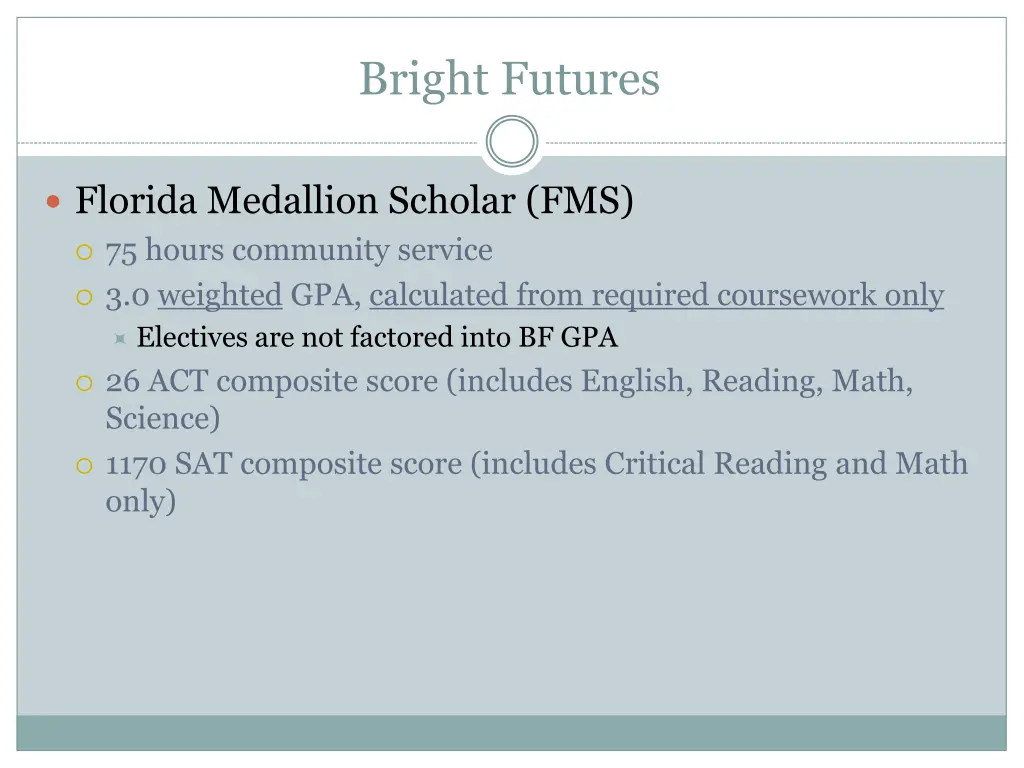 Bright Futures

Florida Medallion Scholar (FMS)

75 hours community service

3.0 weighted GPA, calculated from required coursework only

Electives are not factored into BF GPA

26 ACT composite score (includes English, Reading, Math, Science)

1170 SAT composite score (includes Critical Reading and Math only)